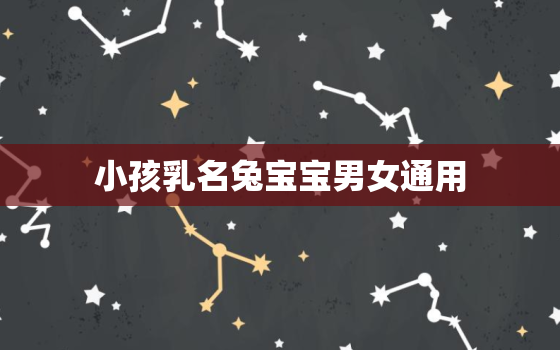 小孩乳名兔宝宝男女通用